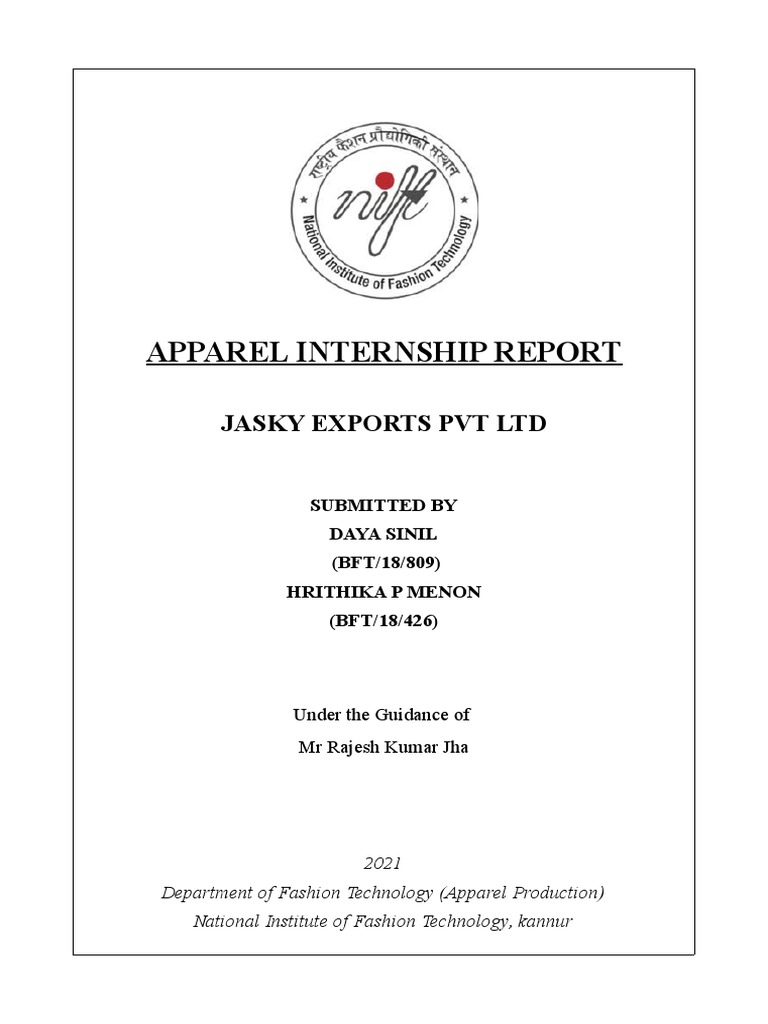 राष्ट्रीय फैशन प्रौद्योगिकी संस्थान
nift
National Institute of Fashion Technology

APPAREL INTERNSHIP REPORT

JASKY EXPORTS PVT LTD

SUBMITTED BY
DAYA SINIL
(BFT/18/809)
HRITHIKA P MENON
(BFT/18/426)

Under the Guidance of
Mr Rajesh Kumar Jha

2021
Department of Fashion Technology (Apparel Production)
National Institute of Fashion Technology, kannur